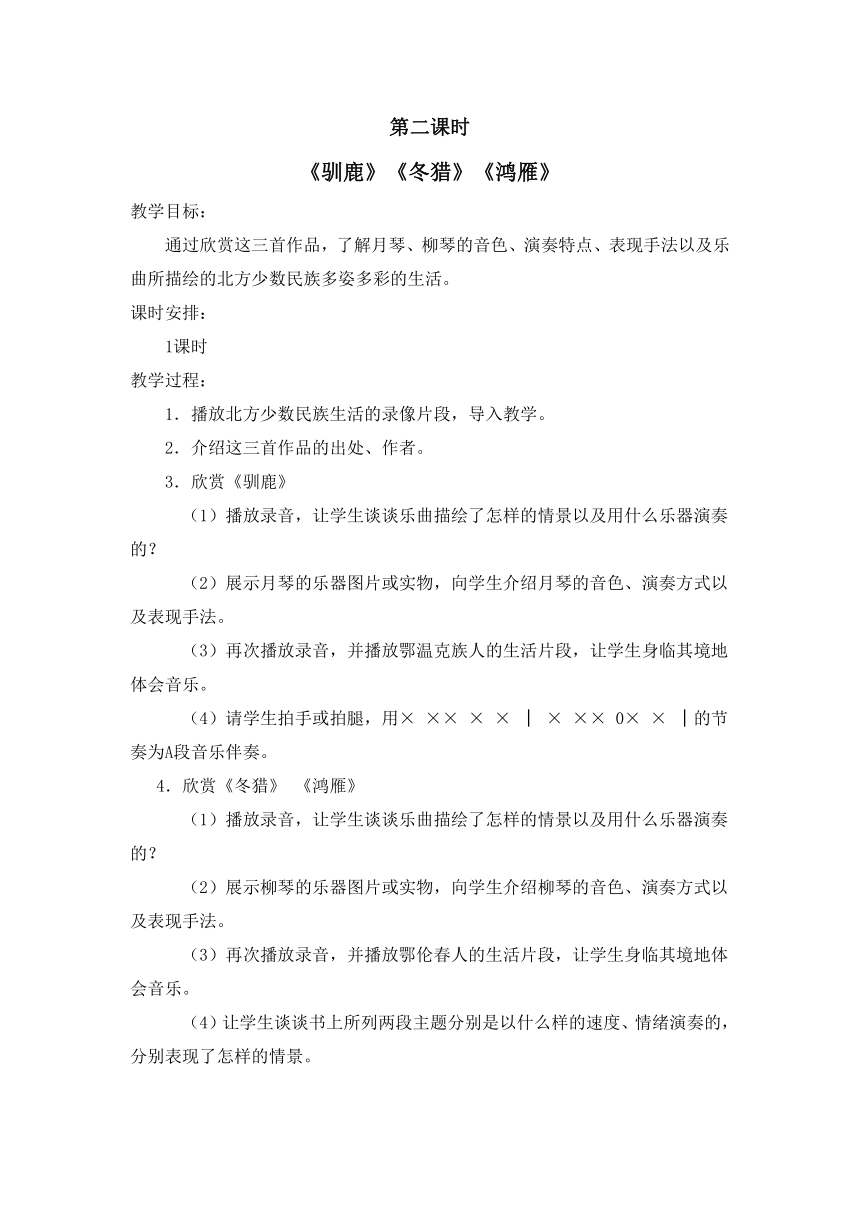 第二课时

《驯鹿》《冬猎》《鸿雁》

教学目标：

通过欣赏这三首作品，了解月琴、柳琴的音色、演奏特点、表现手法以及乐曲所描绘的北方少数民族多姿多彩的生活。

课时安排：

1课时

教学过程：

1．播放北方少数民族生活的录像片段，导入教学。

2．介绍这三首作品的出处、作者。

3．欣赏《驯鹿》

（1）播放录音，让学生谈谈乐曲描绘了怎样的情景以及用什么乐器演奏的？

（2）展示月琴的乐器图片或实物，向学生介绍月琴的音色、演奏方式以及表现手法。

（3）再次播放录音，并播放鄂温克族人的生活片段，让学生身临其境地体会音乐。

（4）请学生拍手或拍腿，用× ×× × × | × ×× 0× × |的节奏为A段音乐伴奏。

4．欣赏《冬猎》 《鸿雁》

（1）播放录音，让学生谈谈乐曲描绘了怎样的情景以及用什么乐器演奏的？

（2）展示柳琴的乐器图片或实物，向学生介绍柳琴的音色、演奏方式以及表现手法。

（3）再次播放录音，并播放鄂伦春人的生活片段，让学生身临其境地体会音乐。

（4）让学生谈谈书上所列两段主题分别是以什么样的速度、情绪演奏的，分别表现了怎样的情景。